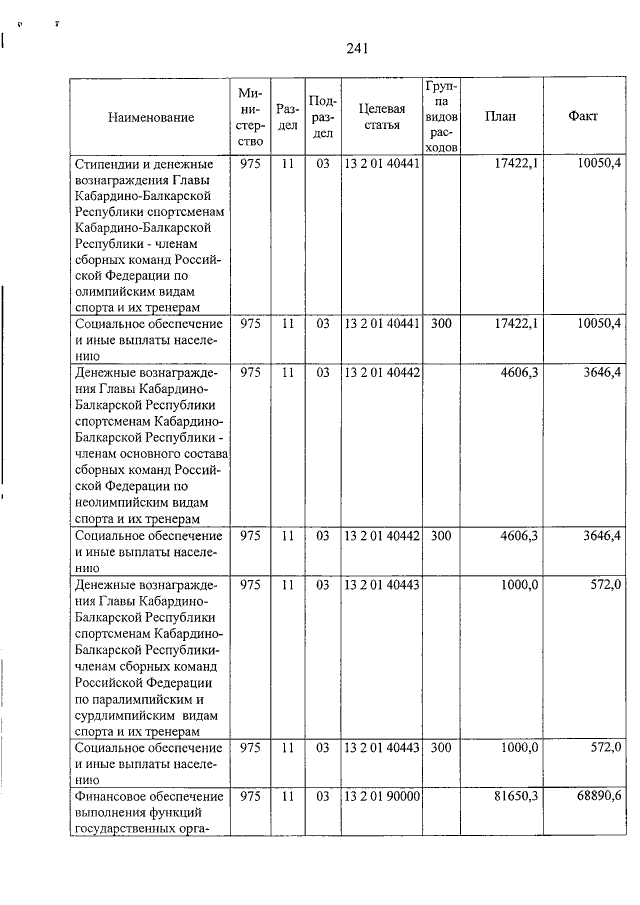 241

| Наименование | Министерство | Раздел | Подраздел | Целевая статья | Группа видов расходов | План | Факт |
|---|---|---|---|---|---|---|---|
| Стипендии и денежные вознаграждения Главы Кабардино-Балкарской Республики спортсменам Кабардино-Балкарской Республики - членам сборных команд Российской Федерации по олимпийским видам спорта и их тренерам | 975 | 11 | 03 | 13 2 01 40441 | | 17422,1 | 10050,4 |
| Социальное обеспечение и иные выплаты населению | 975 | 11 | 03 | 13 2 01 40441 | 300 | 17422,1 | 10050,4 |
| Денежные вознаграждения Главы Кабардино-Балкарской Республики спортсменам Кабардино-Балкарской Республики - членам основного состава сборных команд Российской Федерации по неолимпийским видам спорта и их тренерам | 975 | 11 | 03 | 13 2 01 40442 | | 4606,3 | 3646,4 |
| Социальное обеспечение и иные выплаты населению | 975 | 11 | 03 | 13 2 01 40442 | 300 | 4606,3 | 3646,4 |
| Денежные вознаграждения Главы Кабардино-Балкарской Республики спортсменам Кабардино-Балкарской Республики-членам сборных команд Российской Федерации по паралимпийским и сурдлимпийским видам спорта и их тренерам | 975 | 11 | 03 | 13 2 01 40443 | | 1000,0 | 572,0 |
| Социальное обеспечение и иные выплаты населению | 975 | 11 | 03 | 13 2 01 40443 | 300 | 1000,0 | 572,0 |
| Финансовое обеспечение выполнения функций государственных орга- | 975 | 11 | 03 | 13 2 01 90000 | | 81650,3 | 68890,6 |